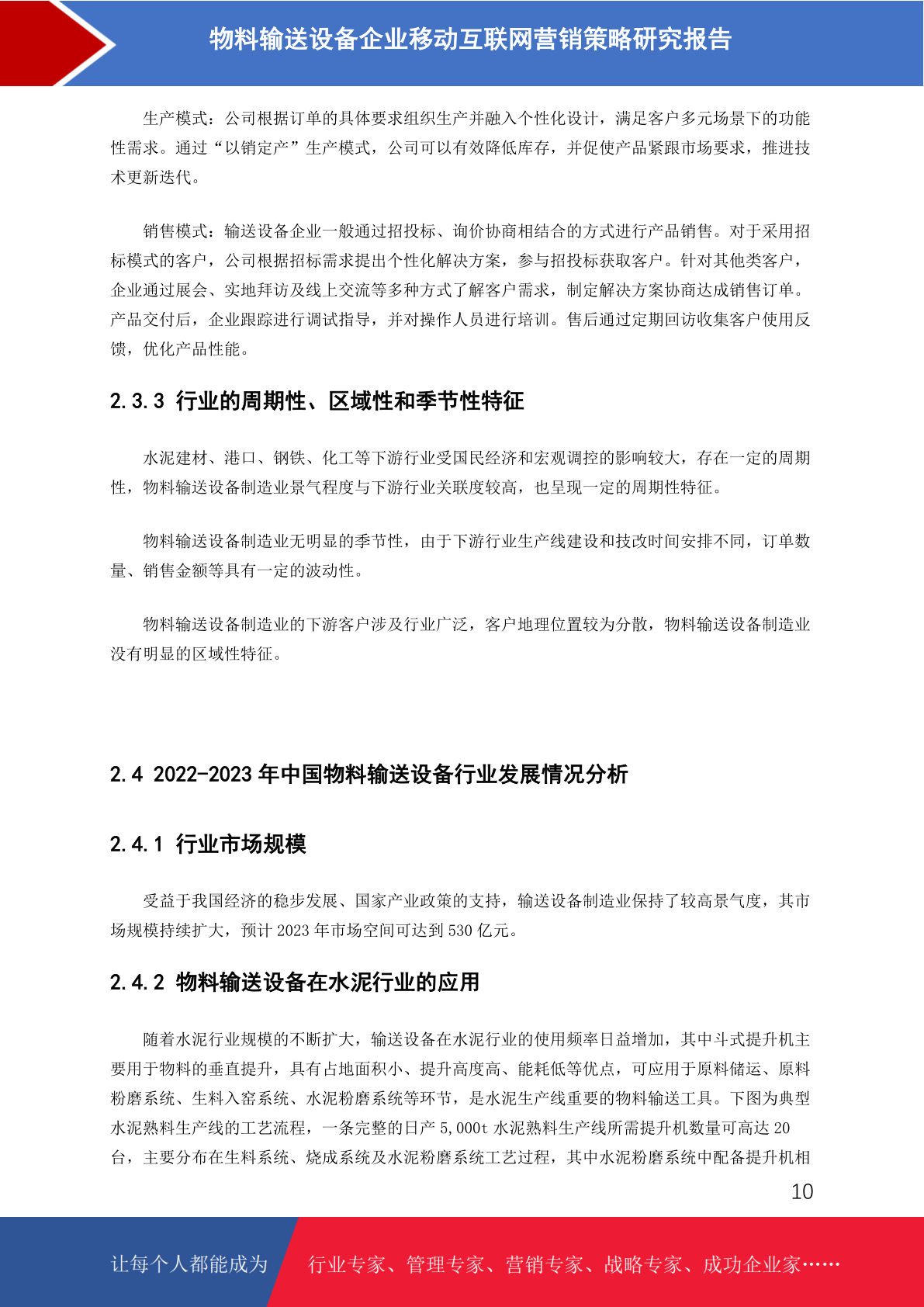 物料输送设备企业移动互联网营销策略研究报告

生产模式：公司根据订单的具体要求组织生产并融入个性化设计，满足客户多元场景下的功能性需求。通过“以销定产”生产模式，公司可以有效降低库存，并促使产品紧跟市场要求，推进技术更新迭代。

销售模式：输送设备企业一般通过招投标、询价协商相结合的方式进行产品销售。对于采用招标模式的客户，公司根据招标需求提出个性化解决方案，参与招投标获取客户。针对其他类客户，企业通过展会、实地拜访及线上交流等多种方式了解客户需求，制定解决方案协商达成销售订单。产品交付后，企业跟踪进行调试指导，并对操作人员进行培训。售后通过定期回访收集客户使用反馈，优化产品性能。

2.3.3 行业的周期性、区域性和季节性特征

水泥建材、港口、钢铁、化工等下游行业受国民经济和宏观调控的影响较大，存在一定的周期性，物料输送设备制造业景气程度与下游行业关联度较高，也呈现一定的周期性特征。

物料输送设备制造业无明显的季节性，由于下游行业生产线建设和技改时间安排不同，订单数量、销售金额等具有一定的波动性。

物料输送设备制造业的下游客户涉及行业广泛，客户地理位置较为分散，物料输送设备制造业没有明显的区域性特征。

2.4 2022-2023 年中国物料输送设备行业发展情况分析

2.4.1 行业市场规模

受益于我国经济的稳步发展、国家产业政策的支持，输送设备制造业保持了较高景气度，其市场规模持续扩大，预计 2023 年市场空间可达到 530 亿元。

2.4.2 物料输送设备在水泥行业的应用

随着水泥行业规模的不断扩大，输送设备在水泥行业的使用频率日益增加，其中斗式提升机主要用于物料的垂直提升，具有占地面积小、提升高度高、能耗低等优点，可应用于原料储运、原料粉磨系统、生料入窑系统、水泥粉磨系统等环节，是水泥生产线重要的物料输送工具。下图为典型水泥熟料生产线的工艺流程，一条完整的日产 5,000t 水泥熟料生产线所需提升机数量可高达 20 台，主要分布在生料系统、烧成系统及水泥粉磨系统工艺过程，其中水泥粉磨系统中配备提升机相

10

让每个人都能成为 行业专家、管理专家、营销专家、战略专家、成功企业家……